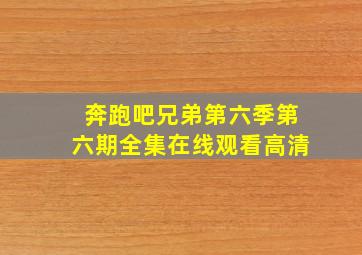 奔跑吧兄弟第六季第六期全集在线观看高清